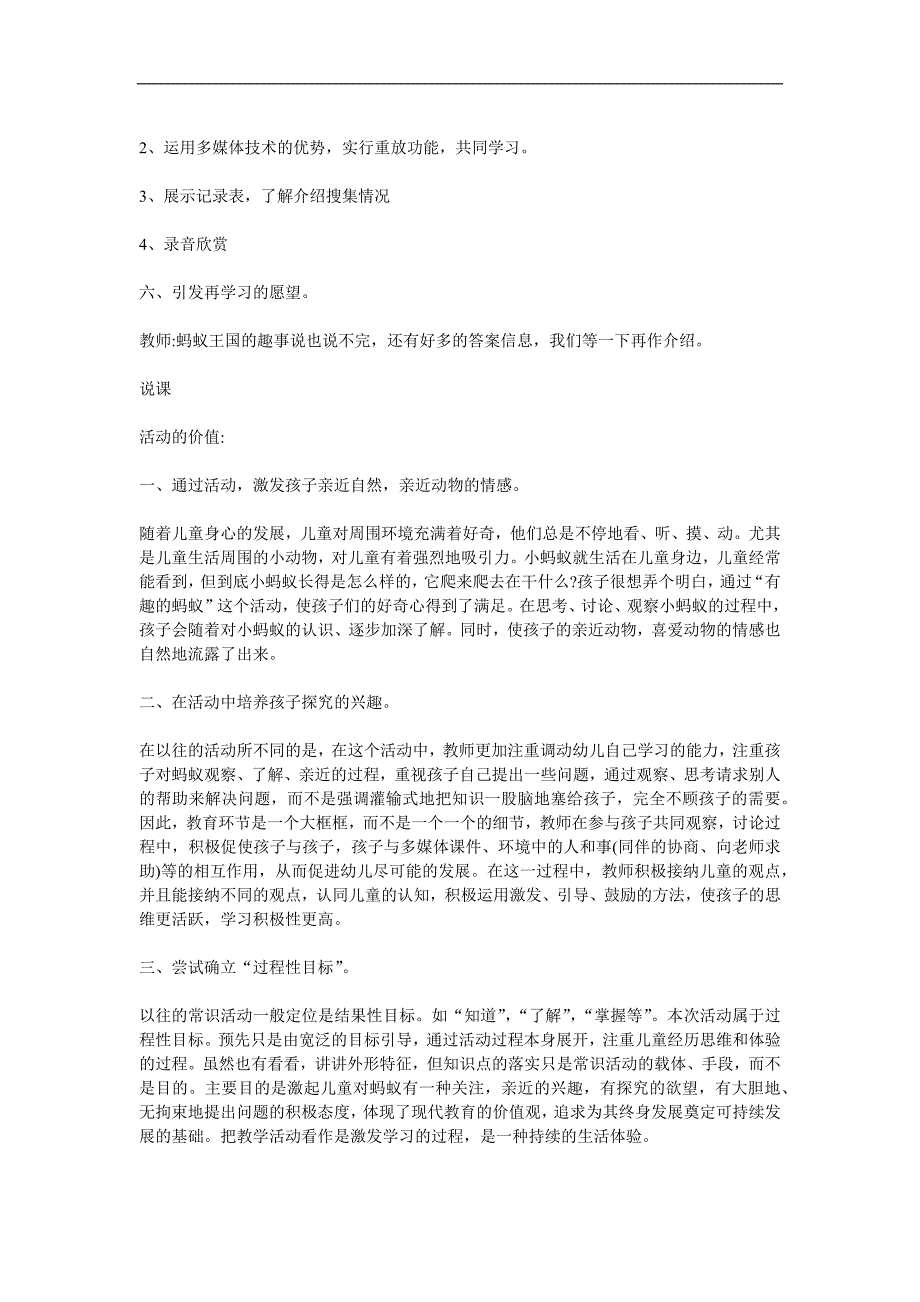 2、运用多媒体技术的优势，实行重放功能，共同学习。

3、展示记录表，了解介绍搜集情况

4、录音欣赏

六、引发再学习的愿望。

教师:蚂蚁王国的趣事说也说不完，还有好多的答案信息，我们等一下再作介绍。

说课

活动的价值:

一、通过活动，激发孩子亲近自然，亲近动物的情感。

随着儿童身心的发展，儿童对周围环境充满着好奇，他们总是不停地看、听、摸、动。尤其是儿童生活周围的小动物，对儿童有着强烈地吸引力。小蚂蚁就生活在儿童身边，儿童经常能看到，但到底小蚂蚁长得是怎么样的，它爬来爬去在干什么?孩子很想弄个明白，通过“有趣的蚂蚁”这个活动，使孩子们的好奇心得到了满足。在思考、讨论、观察小蚂蚁的过程中，孩子会随着对小蚂蚁的认识、逐步加深了解。同时，使孩子的亲近动物，喜爱动物的情感也自然地流露了出来。

二、在活动中培养孩子探究的兴趣。

在以往的活动所不同的是，在这个活动中，教师更加注重调动幼儿自己学习的能力，注重孩子对蚂蚁观察、了解、亲近的过程，重视孩子自己提出一些问题，通过观察、思考请求别人的帮助来解决问题，而不是强调灌输式地把知识一股脑地塞给孩子，完全不顾孩子的需要。因此，教育环节是一个大框框，而不是一个一个的细节，教师在参与孩子共同观察，讨论过程中，积极促使孩子与孩子，孩子与多媒体课件、环境中的人和事(同伴的协商、向老师求助)等的相互作用，从而促进幼儿尽可能的发展。在这一过程中，教师积极接纳儿童的观点，并且能接纳不同的观点，认同儿童的认知，积极运用激发、引导、鼓励的方法，使孩子的思维更活跃，学习积极性更高。

三、尝试确立“过程性目标”。

以往的常识活动一般定位是结果性目标。如“知道”，“了解”，“掌握等”。本次活动属于过程性目标。预先只是由宽泛的目标引导，通过活动过程本身展开，注重儿童经历思维和体验的过程。虽然也有看看，讲讲外形特征，但知识点的落实只是常识活动的载体、手段，而不是目的。主要目的是激起儿童对蚂蚁有一种关注，亲近的兴趣，有探究的欲望，有大胆地、无拘束地提出问题的积极态度，体现了现代教育的价值观，追求为其终身发展奠定可持续发展的基础。把教学活动看作是激发学习的过程，是一种持续的生活体验。